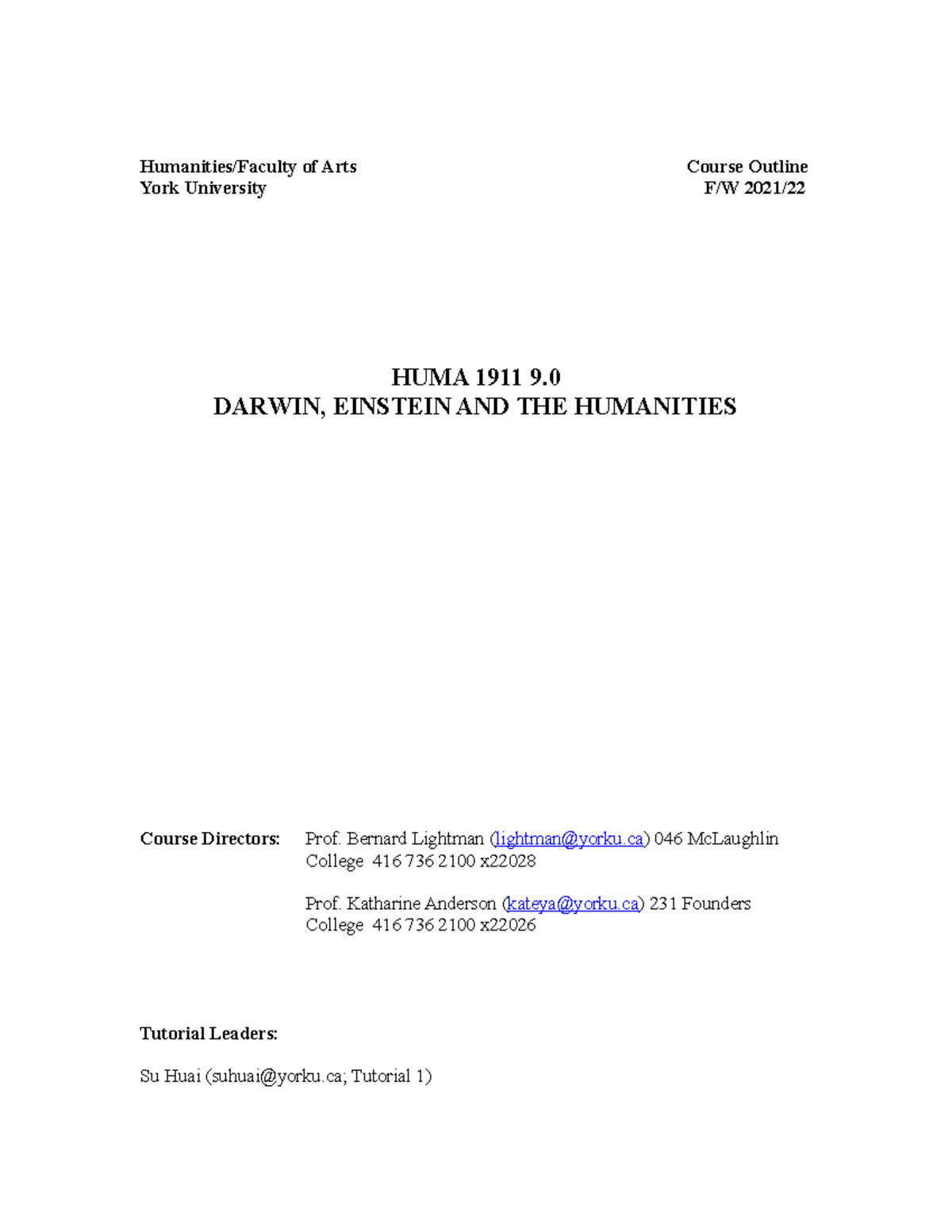 Humanities/Faculty of Arts
York University

Course Outline
F/W 2021/22

HUMA 1911 9.0
DARWIN, EINSTEIN AND THE HUMANITIES

Course Directors: Prof. Bernard Lightman (lightman@yorku.ca) 046 McLaughlin College 416 736 2100 x22028

Prof. Katharine Anderson (kateya@yorku.ca) 231 Founders College 416 736 2100 x22026

Tutorial Leaders:

Su Huai (suhuai@yorku.ca; Tutorial 1)